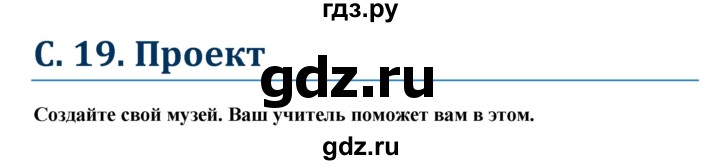 гдз.ру

С. 19. Проект

gdz.ru

Создайте свой музей. Ваш учитель поможет вам в этом.

gdz.ru